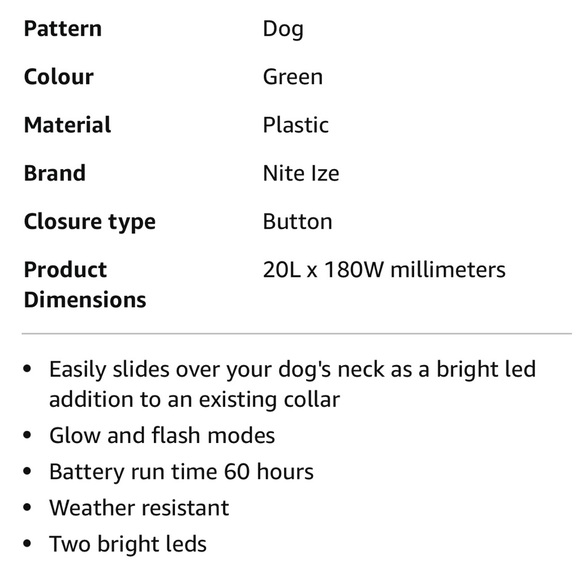 | | |
|---|---|
| **Pattern** | Dog |
| **Colour** | Green |
| **Material** | Plastic |
| **Brand** | Nite Ize |
| **Closure type** | Button |
| **Product Dimensions** | 20L x 180W millimeters |

- Easily slides over your dog's neck as a bright led addition to an existing collar
- Glow and flash modes
- Battery run time 60 hours
- Weather resistant
- Two bright leds